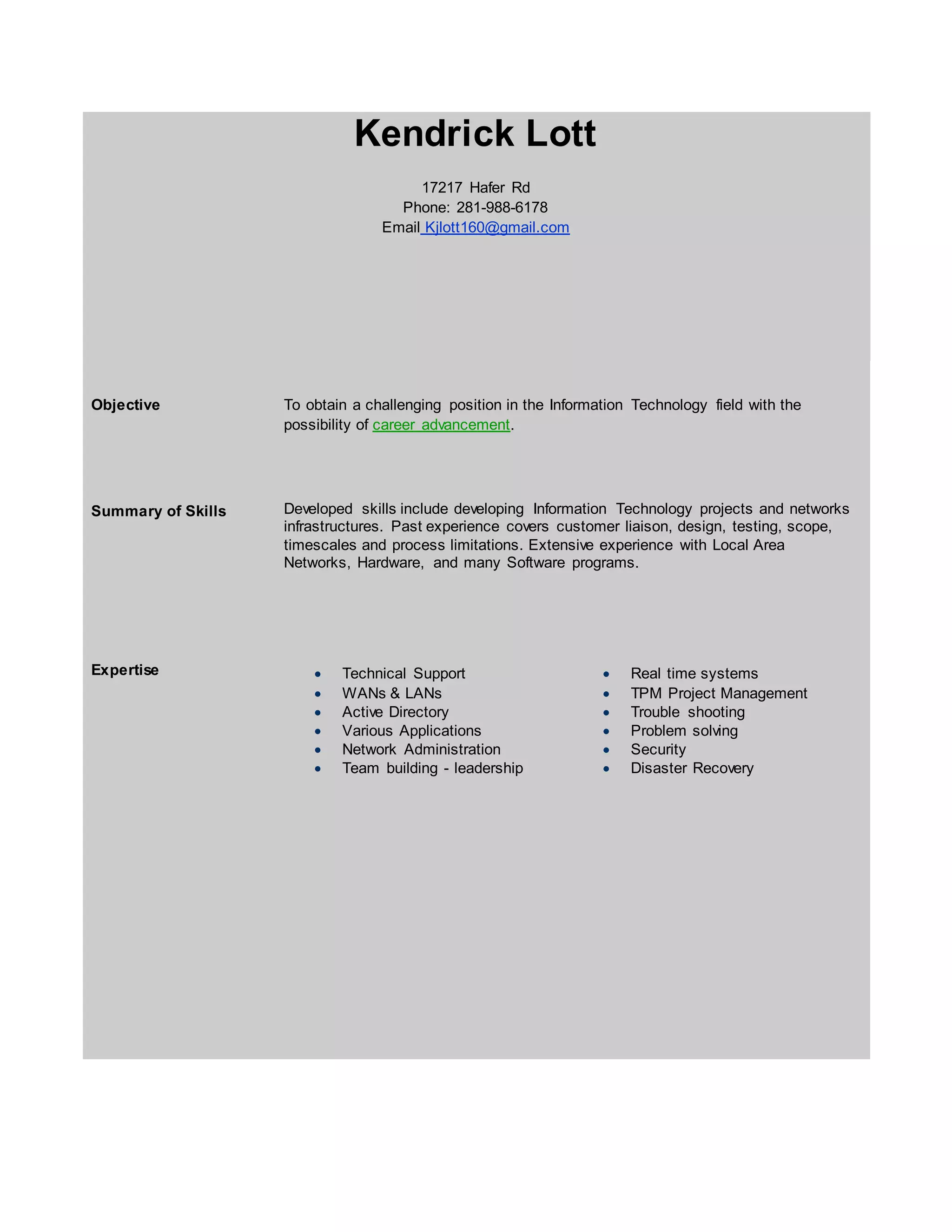 Kendrick Lott

17217 Hafer Rd
Phone: 281-988-6178
Email Kjlott160@gmail.com

Objective

To obtain a challenging position in the Information Technology field with the possibility of career advancement.

Summary of Skills

Developed skills include developing Information Technology projects and networks infrastructures. Past experience covers customer liaison, design, testing, scope, timescales and process limitations. Extensive experience with Local Area Networks, Hardware, and many Software programs.

Expertise

- Technical Support
- WANs & LANs
- Active Directory
- Various Applications
- Network Administration
- Team building - leadership

- Real time systems
- TPM Project Management
- Trouble shooting
- Problem solving
- Security
- Disaster Recovery